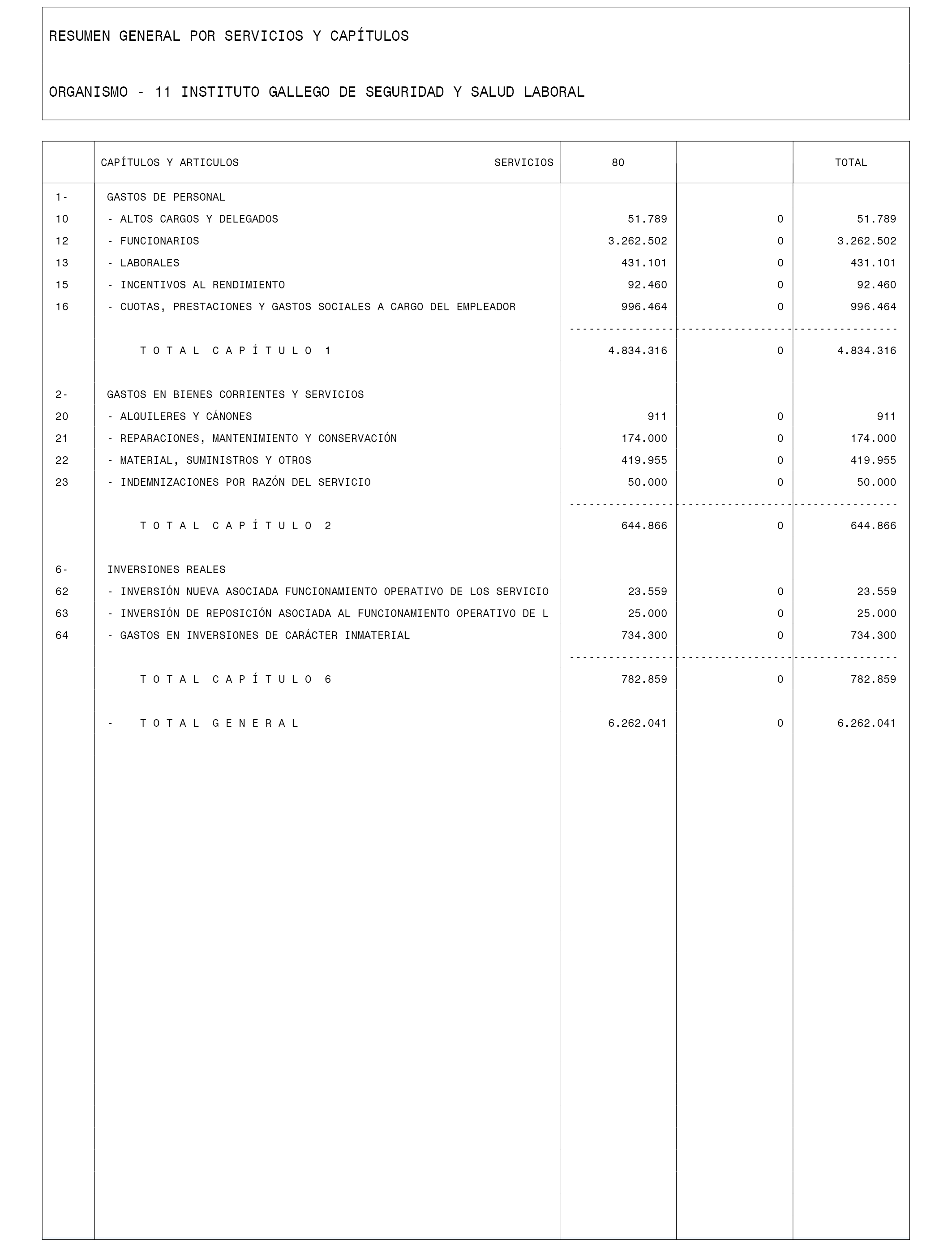 RESUMEN GENERAL POR SERVICIOS Y CAPÍTULOS

ORGANISMO - 11 INSTITUTO GALLEGO DE SEGURIDAD Y SALUD LABORAL

| | CAPÍTULOS Y ARTICULOS SERVICIOS | 80 | | TOTAL |
|---|---|---|---|---|
| 1- | GASTOS DE PERSONAL | | | |
| 10 | - ALTOS CARGOS Y DELEGADOS | 51.789 | 0 | 51.789 |
| 12 | - FUNCIONARIOS | 3.262.502 | 0 | 3.262.502 |
| 13 | - LABORALES | 431.101 | 0 | 431.101 |
| 15 | - INCENTIVOS AL RENDIMIENTO | 92.460 | 0 | 92.460 |
| 16 | - CUOTAS, PRESTACIONES Y GASTOS SOCIALES A CARGO DEL EMPLEADOR | 996.464 | 0 | 996.464 |
| | T O T A L C A P Í T U L O 1 | 4.834.316 | 0 | 4.834.316 |
| 2- | GASTOS EN BIENES CORRIENTES Y SERVICIOS | | | |
| 20 | - ALQUILERES Y CÁNONES | 911 | 0 | 911 |
| 21 | - REPARACIONES, MANTENIMIENTO Y CONSERVACIÓN | 174.000 | 0 | 174.000 |
| 22 | - MATERIAL, SUMINISTROS Y OTROS | 419.955 | 0 | 419.955 |
| 23 | - INDEMNIZACIONES POR RAZÓN DEL SERVICIO | 50.000 | 0 | 50.000 |
| | T O T A L C A P Í T U L O 2 | 644.866 | 0 | 644.866 |
| 6- | INVERSIONES REALES | | | |
| 62 | - INVERSIÓN NUEVA ASOCIADA FUNCIONAMIENTO OPERATIVO DE LOS SERVICIO | 23.559 | 0 | 23.559 |
| 63 | - INVERSIÓN DE REPOSICIÓN ASOCIADA AL FUNCIONAMIENTO OPERATIVO DE L | 25.000 | 0 | 25.000 |
| 64 | - GASTOS EN INVERSIONES DE CARÁCTER INMATERIAL | 734.300 | 0 | 734.300 |
| | T O T A L C A P Í T U L O 6 | 782.859 | 0 | 782.859 |
| | - T O T A L G E N E R A L | 6.262.041 | 0 | 6.262.041 |